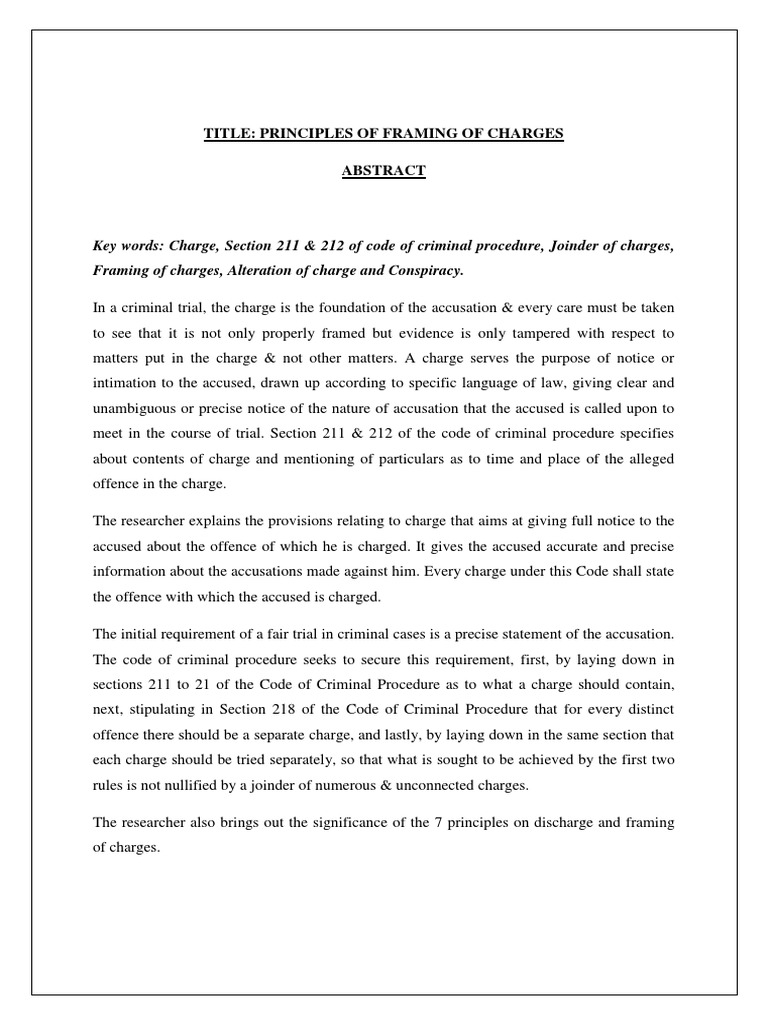 TITLE: PRINCIPLES OF FRAMING OF CHARGES

ABSTRACT

Key words: Charge, Section 211 & 212 of code of criminal procedure, Joinder of charges, Framing of charges, Alteration of charge and Conspiracy.

In a criminal trial, the charge is the foundation of the accusation & every care must be taken to see that it is not only properly framed but evidence is only tampered with respect to matters put in the charge & not other matters. A charge serves the purpose of notice or intimation to the accused, drawn up according to specific language of law, giving clear and unambiguous or precise notice of the nature of accusation that the accused is called upon to meet in the course of trial. Section 211 & 212 of the code of criminal procedure specifies about contents of charge and mentioning of particulars as to time and place of the alleged offence in the charge.

The researcher explains the provisions relating to charge that aims at giving full notice to the accused about the offence of which he is charged. It gives the accused accurate and precise information about the accusations made against him. Every charge under this Code shall state the offence with which the accused is charged.

The initial requirement of a fair trial in criminal cases is a precise statement of the accusation. The code of criminal procedure seeks to secure this requirement, first, by laying down in sections 211 to 21 of the Code of Criminal Procedure as to what a charge should contain, next, stipulating in Section 218 of the Code of Criminal Procedure that for every distinct offence there should be a separate charge, and lastly, by laying down in the same section that each charge should be tried separately, so that what is sought to be achieved by the first two rules is not nullified by a joinder of numerous & unconnected charges.

The researcher also brings out the significance of the 7 principles on discharge and framing of charges.